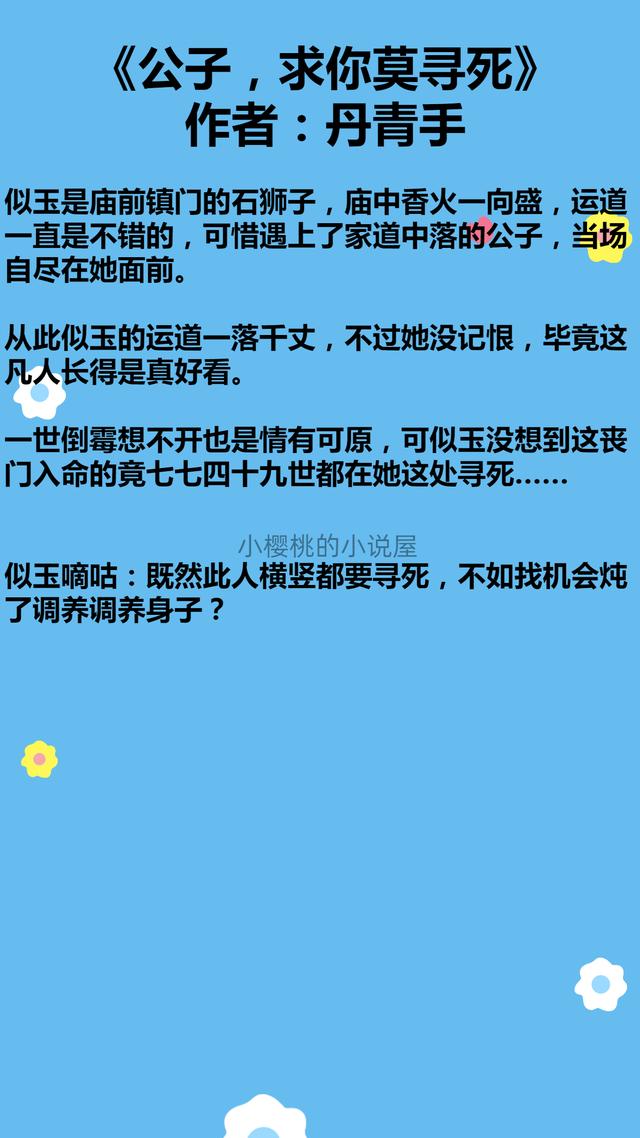 《公子，求你莫寻死》
作者：丹青手

似玉是庙前镇门的石狮子，庙中香火一向盛，运道一直是不错的，可惜遇上了家道中落的公子，当场自尽在她面前。

从此似玉的运道一落千丈，不过她没记恨，毕竟这凡人长得是真好看。

一世倒霉想不开也是情有可原，可似玉没想到这丧门入命的竟七七四十九世都在她这处寻死……

小樱桃的小说屋

似玉嘀咕：既然此人横竖都要寻死，不如找机会炖了调养调养身子？